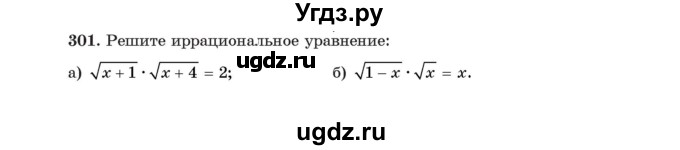 Угдз.ру

301. Решите иррациональное уравнение:

а) $\sqrt{x+1} \cdot \sqrt{x+4} = 2$; ugdz.ru б) $\sqrt{1-x} \cdot \sqrt{x} = x$.

ugdz.ru